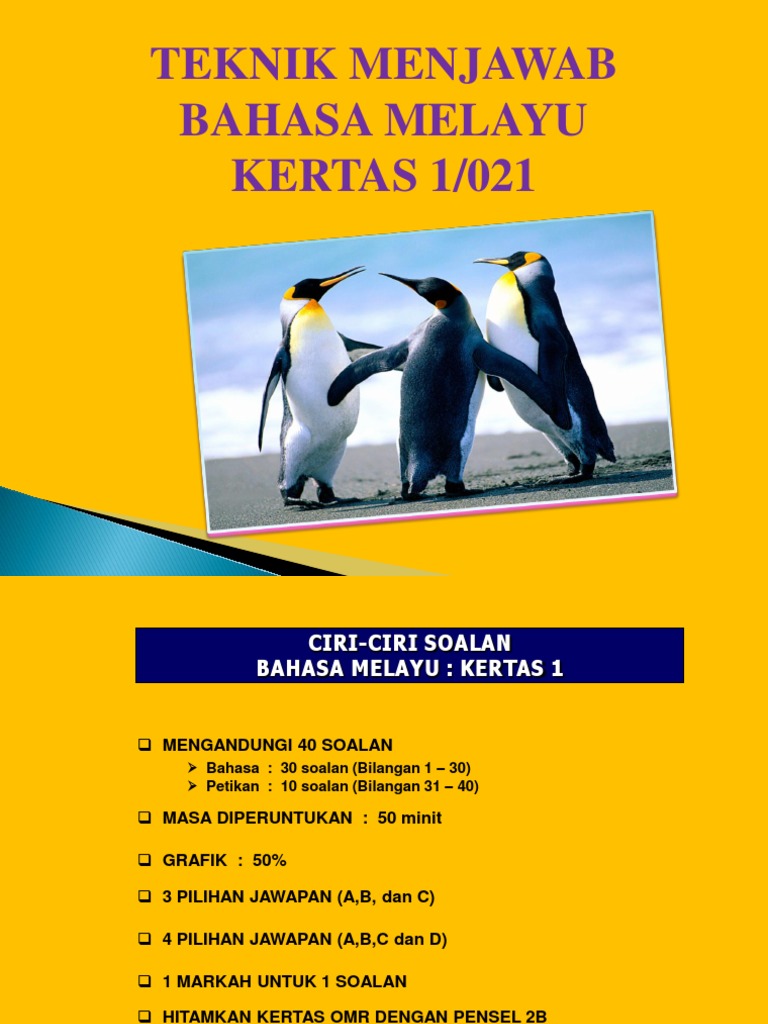 TEKNIK MENJAWAB BAHASA MELAYU KERTAS 1/021

CIRI-CIRI SOALAN
BAHASA MELAYU : KERTAS 1

☐ MENGANDUNGI 40 SOALAN
➢ Bahasa : 30 soalan (Bilangan 1 – 30)
➢ Petikan : 10 soalan (Bilangan 31 – 40)

☐ MASA DIPERUNTUKAN : 50 minit

☐ GRAFIK : 50%

☐ 3 PILIHAN JAWAPAN (A,B, dan C)

☐ 4 PILIHAN JAWAPAN (A,B,C dan D)

☐ 1 MARKAH UNTUK 1 SOALAN

☐ HITAMKAN KERTAS OMR DENGAN PENSEL 2B